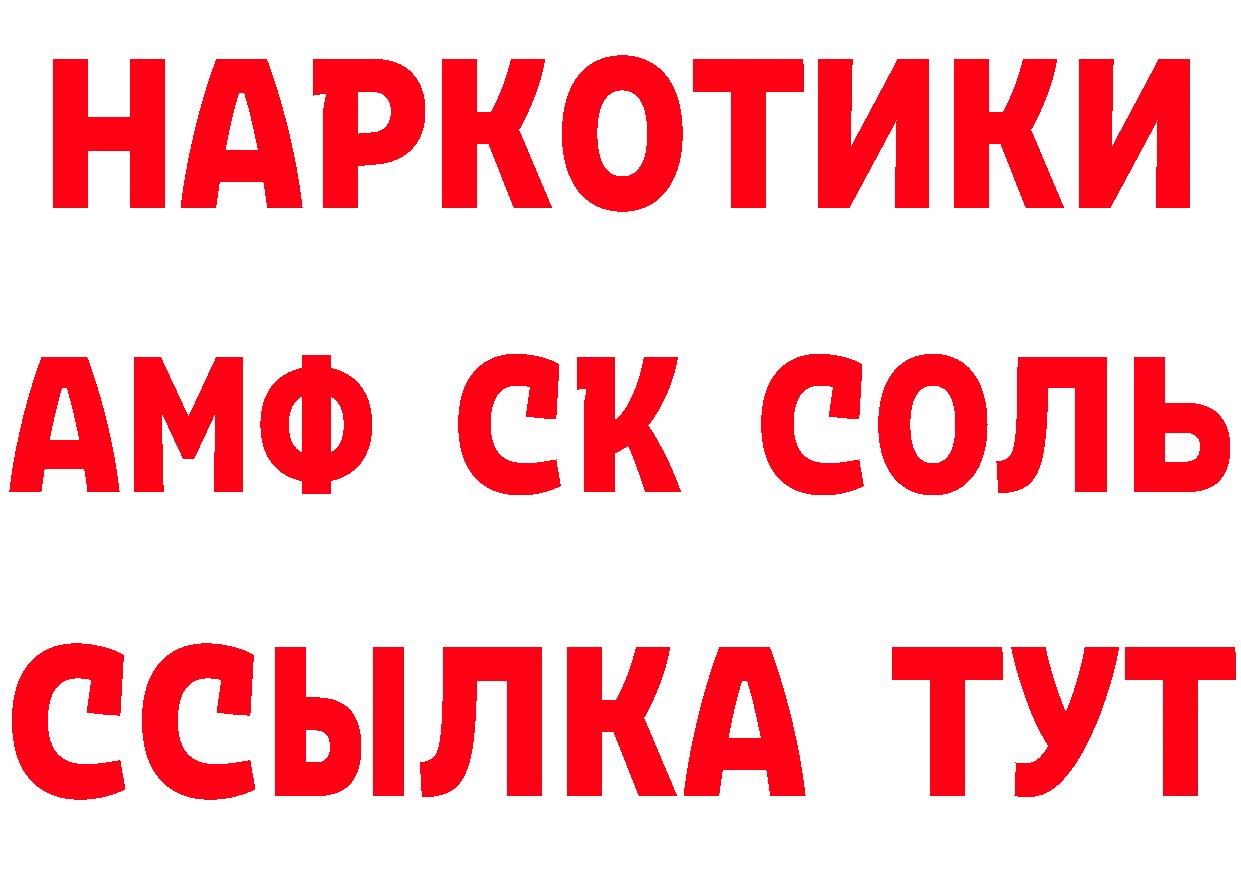 НАРКОТИКИ
АМФ СК СОЛЬ
ССЫЛКА ТУТ